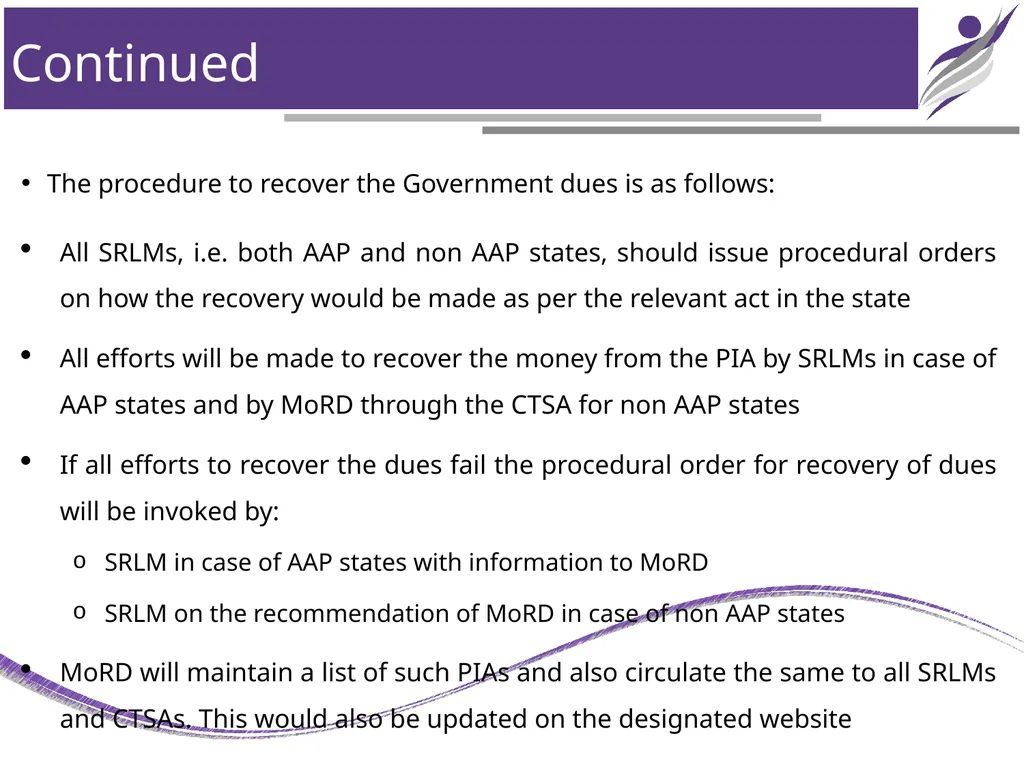 Continued

• The procedure to recover the Government dues is as follows:

• All SRLMs, i.e. both AAP and non AAP states, should issue procedural orders on how the recovery would be made as per the relevant act in the state

• All efforts will be made to recover the money from the PIA by SRLMs in case of AAP states and by MoRD through the CTSA for non AAP states

• If all efforts to recover the dues fail the procedural order for recovery of dues will be invoked by:

o SRLM in case of AAP states with information to MoRD

o SRLM on the recommendation of MoRD in case of non AAP states

• MoRD will maintain a list of such PIAs and also circulate the same to all SRLMs and CTSAs. This would also be updated on the designated website